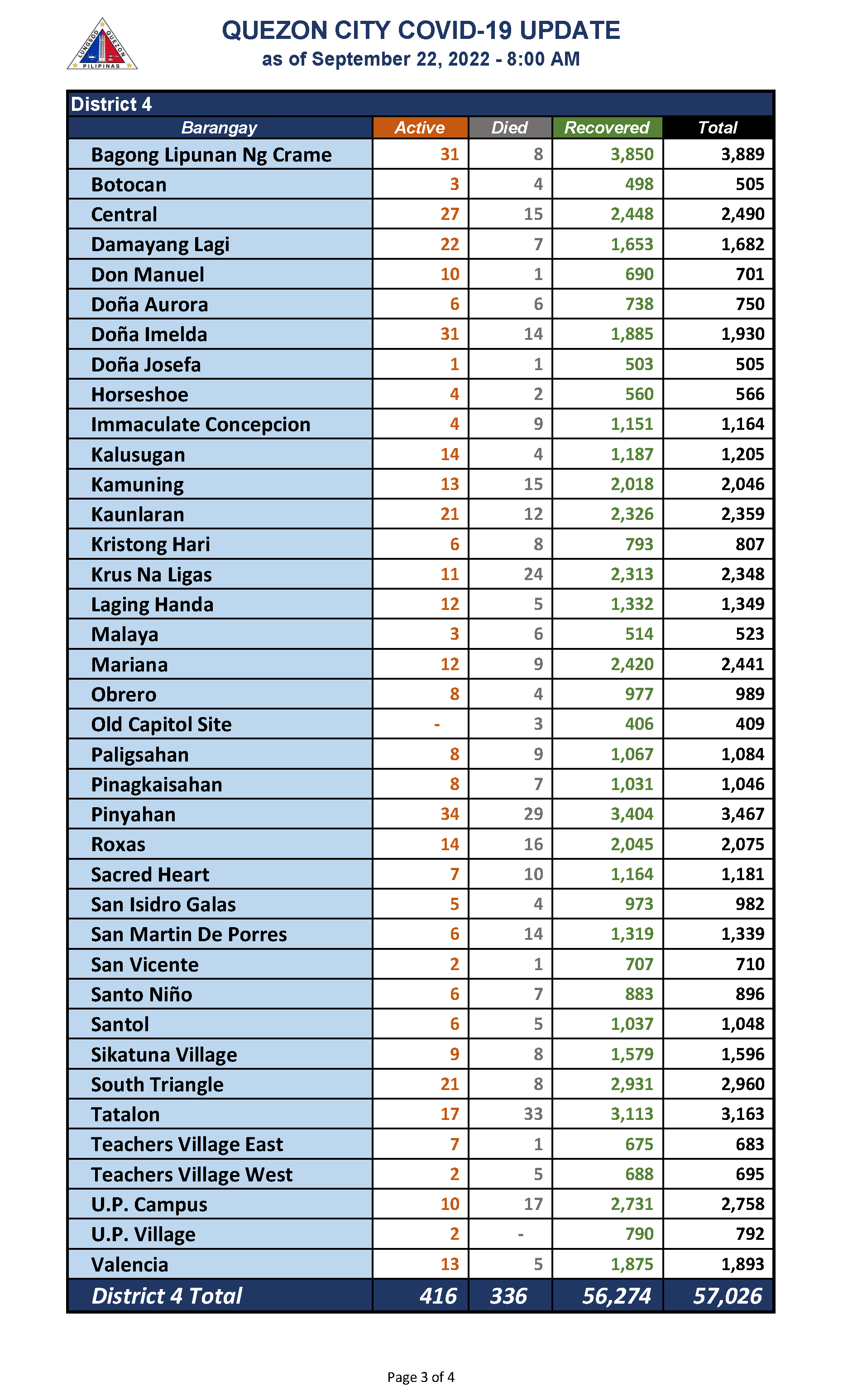 LUNGSOD QUEZON PILIPINAS

QUEZON CITY COVID-19 UPDATE
as of September 22, 2022 - 8:00 AM

District 4

| Barangay | Active | Died | Recovered | Total |
|---|---|---|---|---|
| Bagong Lipunan Ng Crame | 31 | 8 | 3,850 | 3,889 |
| Botocan | 3 | 4 | 498 | 505 |
| Central | 27 | 15 | 2,448 | 2,490 |
| Damayang Lagi | 22 | 7 | 1,653 | 1,682 |
| Don Manuel | 10 | 1 | 690 | 701 |
| Doña Aurora | 6 | 6 | 738 | 750 |
| Doña Imelda | 31 | 14 | 1,885 | 1,930 |
| Doña Josefa | 1 | 1 | 503 | 505 |
| Horseshoe | 4 | 2 | 560 | 566 |
| Immaculate Concepcion | 4 | 9 | 1,151 | 1,164 |
| Kalusugan | 14 | 4 | 1,187 | 1,205 |
| Kamuning | 13 | 15 | 2,018 | 2,046 |
| Kaunlaran | 21 | 12 | 2,326 | 2,359 |
| Kristong Hari | 6 | 8 | 793 | 807 |
| Krus Na Ligas | 11 | 24 | 2,313 | 2,348 |
| Laging Handa | 12 | 5 | 1,332 | 1,349 |
| Malaya | 3 | 6 | 514 | 523 |
| Mariana | 12 | 9 | 2,420 | 2,441 |
| Obrero | 8 | 4 | 977 | 989 |
| Old Capitol Site | - | 3 | 406 | 409 |
| Paligsahan | 8 | 9 | 1,067 | 1,084 |
| Pinagkaisahan | 8 | 7 | 1,031 | 1,046 |
| Pinyahan | 34 | 29 | 3,404 | 3,467 |
| Roxas | 14 | 16 | 2,045 | 2,075 |
| Sacred Heart | 7 | 10 | 1,164 | 1,181 |
| San Isidro Galas | 5 | 4 | 973 | 982 |
| San Martin De Porres | 6 | 14 | 1,319 | 1,339 |
| San Vicente | 2 | 1 | 707 | 710 |
| Santo Niño | 6 | 7 | 883 | 896 |
| Santol | 6 | 5 | 1,037 | 1,048 |
| Sikatuna Village | 9 | 8 | 1,579 | 1,596 |
| South Triangle | 21 | 8 | 2,931 | 2,960 |
| Tatalon | 17 | 33 | 3,113 | 3,163 |
| Teachers Village East | 7 | 1 | 675 | 683 |
| Teachers Village West | 2 | 5 | 688 | 695 |
| U.P. Campus | 10 | 17 | 2,731 | 2,758 |
| U.P. Village | 2 | - | 790 | 792 |
| Valencia | 13 | 5 | 1,875 | 1,893 |
| District 4 Total | 416 | 336 | 56,274 | 57,026 |

Page 3 of 4